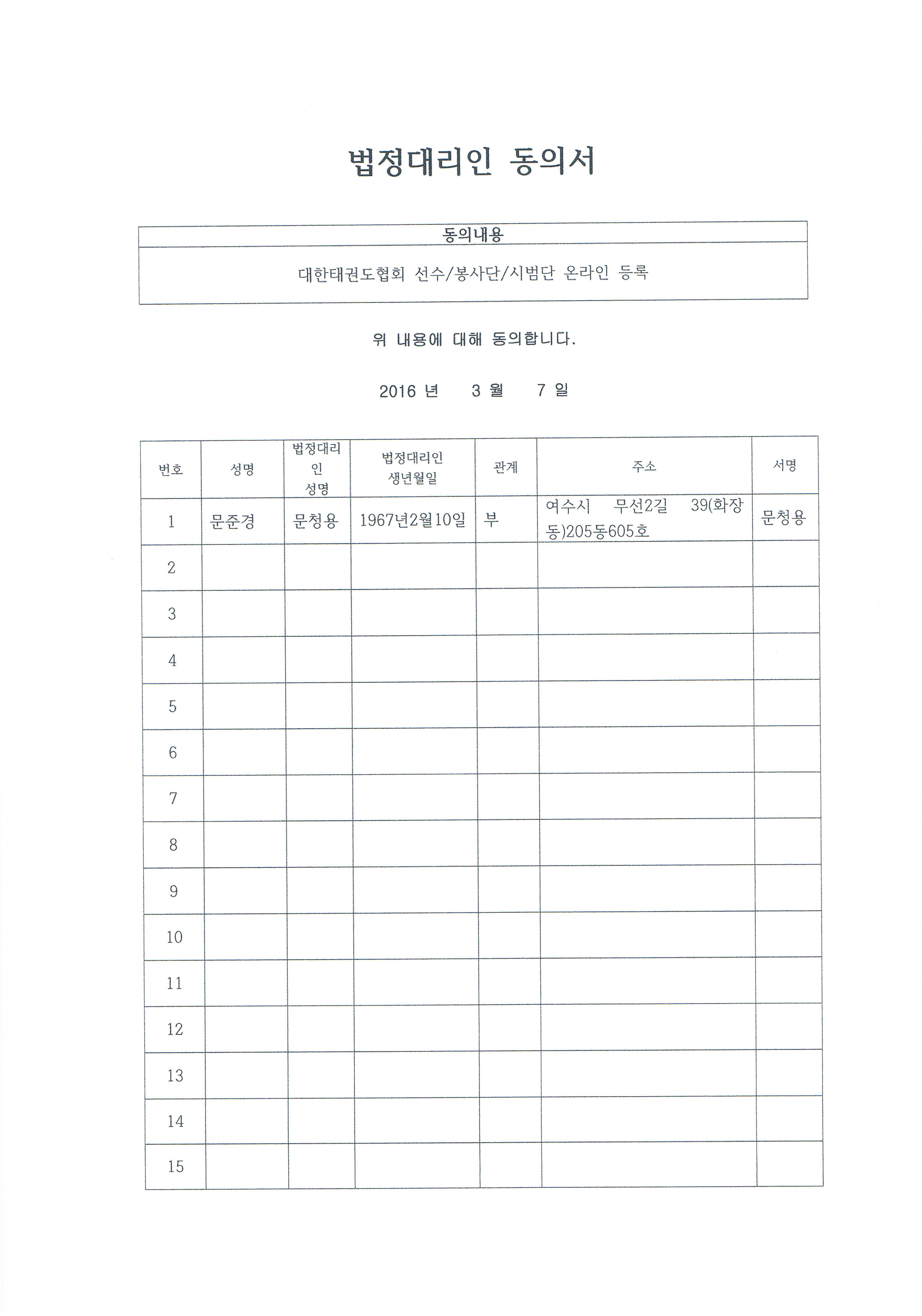 법정대리인 동의서

| 동의내용 |
|---|
| 대한태권도협회 선수/봉사단/시범단 온라인 등록 |

위 내용에 대해 동의합니다.

2016 년 3 월 7 일

| 번호 | 성명 | 법정대리인 성명 | 법정대리인 생년월일 | 관계 | 주소 | 서명 |
|---|---|---|---|---|---|---|
| 1 | 문준경 | 문청용 | 1967년2월10일 | 부 | 여수시 무선2길 39(화장동)205동605호 | 문청용 |
| 2 | | | | | | |
| 3 | | | | | | |
| 4 | | | | | | |
| 5 | | | | | | |
| 6 | | | | | | |
| 7 | | | | | | |
| 8 | | | | | | |
| 9 | | | | | | |
| 10 | | | | | | |
| 11 | | | | | | |
| 12 | | | | | | |
| 13 | | | | | | |
| 14 | | | | | | |
| 15 | | | | | | |